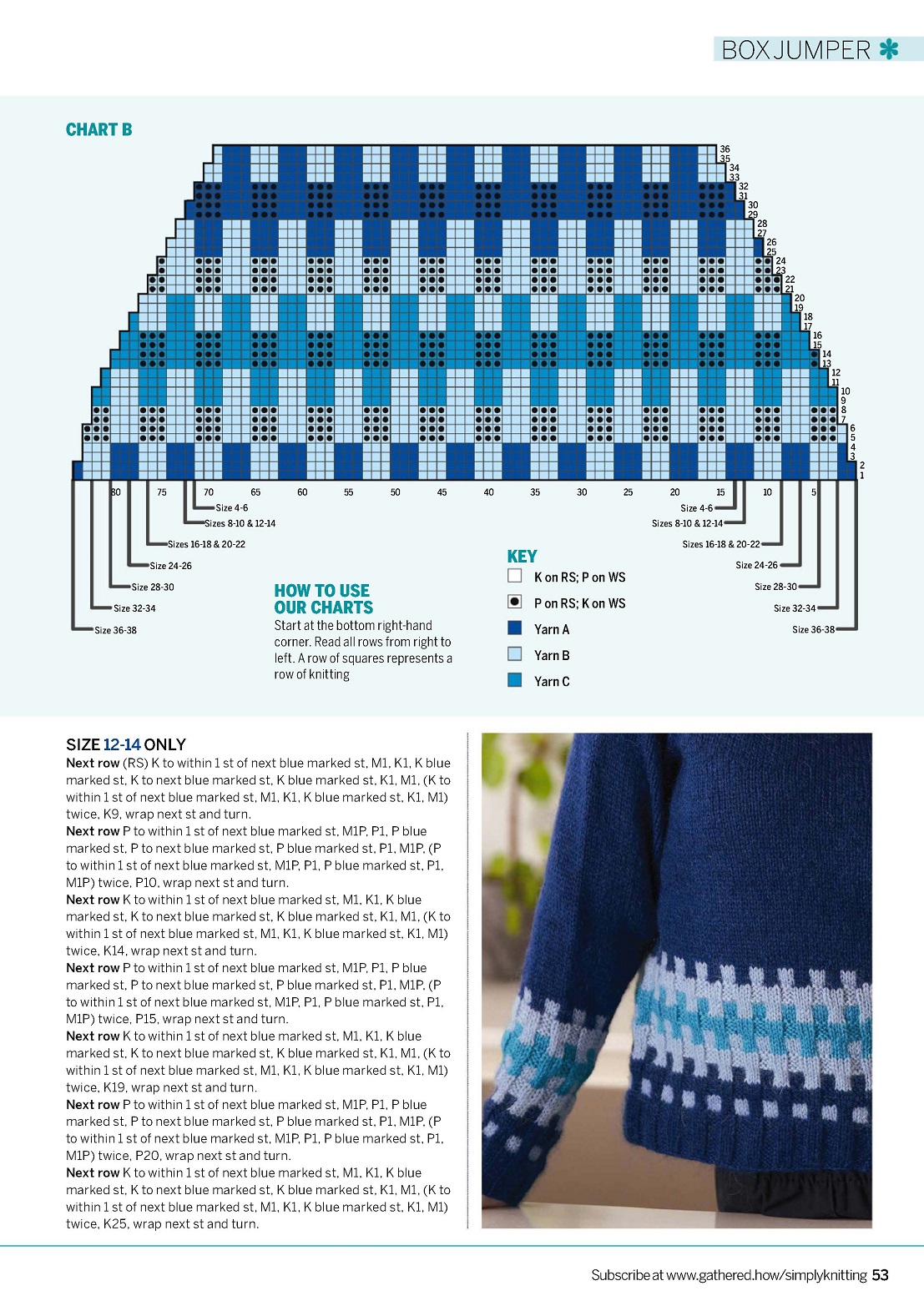 BOX JUMPER

CHART B

36 35 34 33 32 31 30 29 28 27 26 25 24 23 22 21 20 19 18 17 16 15 14 13 12 11 10 9 8 7 6 5 4 3 2 1

80 75 70 65 60 55 50 45 40 35 30 25 20 15 10 5

Size 4-6
Sizes 8-10 & 12-14
Sizes 16-18 & 20-22
Size 24-26
Size 28-30
Size 32-34
Size 36-38

Size 4-6
Sizes 8-10 & 12-14
Sizes 16-18 & 20-22
Size 24-26
Size 28-30
Size 32-34
Size 36-38

HOW TO USE OUR CHARTS
Start at the bottom right-hand corner. Read all rows from right to left. A row of squares represents a row of knitting

KEY
K on RS; P on WS
P on RS; K on WS
Yarn A
Yarn B
Yarn C

SIZE 12-14 ONLY
Next row (RS) K to within 1 st of next blue marked st, M1, K1, K blue marked st, K to next blue marked st, K blue marked st, K1, M1, (K to within 1 st of next blue marked st, M1, K1, K blue marked st, K1, M1) twice, K9, wrap next st and turn.
Next row P to within 1 st of next blue marked st, M1P, P1, P blue marked st, P to next blue marked st, P blue marked st, P1, M1P, (P to within 1 st of next blue marked st, M1P, P1, P blue marked st, P1, M1P) twice, P10, wrap next st and turn.
Next row K to within 1 st of next blue marked st, M1, K1, K blue marked st, K to next blue marked st, K blue marked st, K1, M1, (K to within 1 st of next blue marked st, M1, K1, K blue marked st, K1, M1) twice, K14, wrap next st and turn.
Next row P to within 1 st of next blue marked st, M1P, P1, P blue marked st, P to next blue marked st, P blue marked st, P1, M1P, (P to within 1 st of next blue marked st, M1P, P1, P blue marked st, P1, M1P) twice, P15, wrap next st and turn.
Next row K to within 1 st of next blue marked st, M1, K1, K blue marked st, K to next blue marked st, K blue marked st, K1, M1, (K to within 1 st of next blue marked st, M1, K1, K blue marked st, K1, M1) twice, K19, wrap next st and turn.
Next row P to within 1 st of next blue marked st, M1P, P1, P blue marked st, P to next blue marked st, P blue marked st, P1, M1P, (P to within 1 st of next blue marked st, M1P, P1, P blue marked st, P1, M1P) twice, P20, wrap next st and turn.
Next row K to within 1 st of next blue marked st, M1, K1, K blue marked st, K to next blue marked st, K blue marked st, K1, M1, (K to within 1 st of next blue marked st, M1, K1, K blue marked st, K1, M1) twice, K25, wrap next st and turn.

Subscribe at www.gathered.how/simplyknitting 53